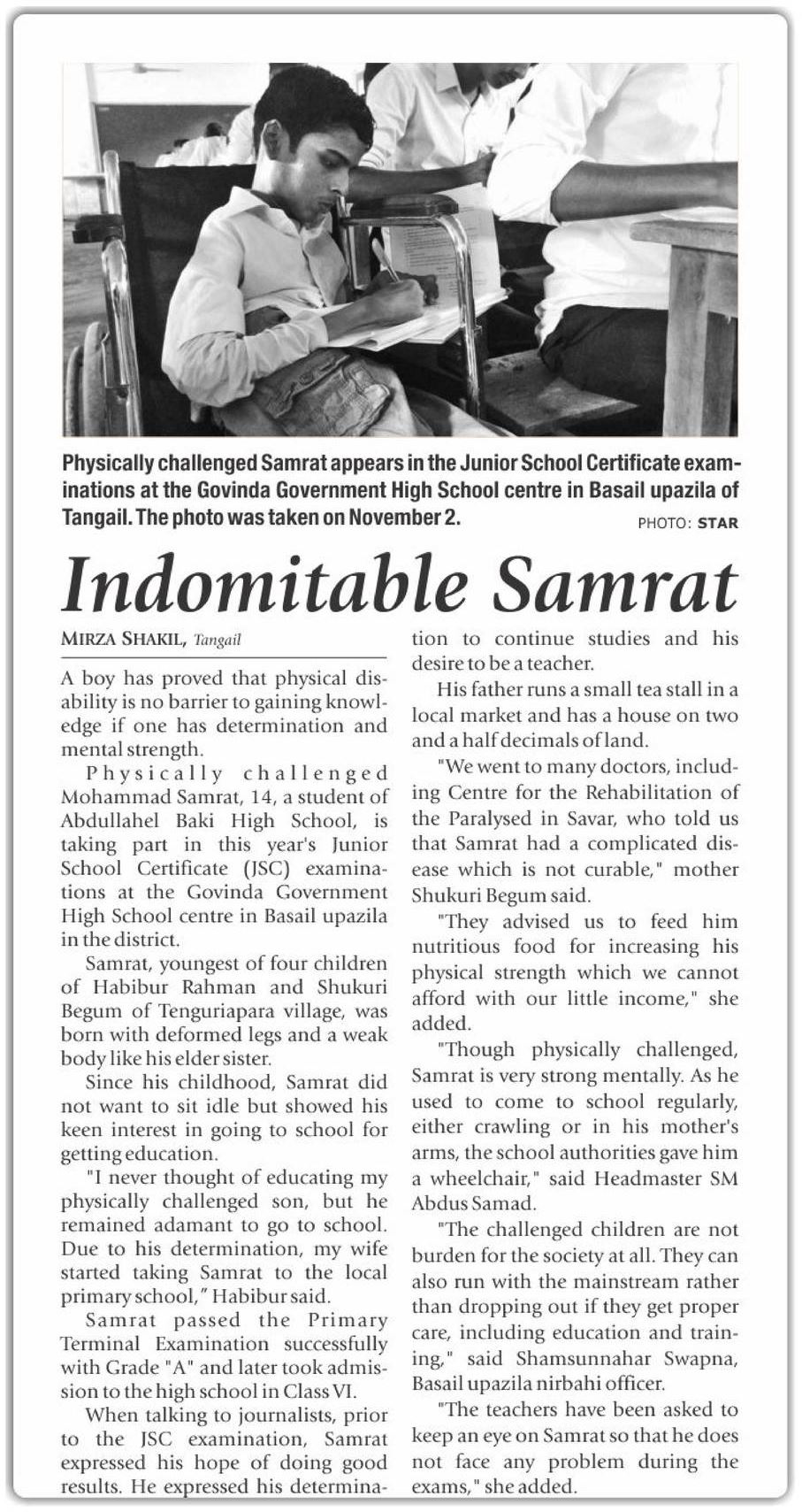 Physically challenged Samrat appears in the Junior School Certificate examinations at the Govinda Government High School centre in Basail upazila of Tangail. The photo was taken on November 2.

PHOTO: STAR

Indomitable Samrat

MIRZA SHAKIL, Tangail

A boy has proved that physical disability is no barrier to gaining knowledge if one has determination and mental strength.

Physically challenged Mohammad Samrat, 14, a student of Abdullahel Baki High School, is taking part in this year's Junior School Certificate (JSC) examinations at the Govinda Government High School centre in Basail upazila in the district.

Samrat, youngest of four children of Habibur Rahman and Shukuri Begum of Tenguriapara village, was born with deformed legs and a weak body like his elder sister.

Since his childhood, Samrat did not want to sit idle but showed his keen interest in going to school for getting education.

"I never thought of educating my physically challenged son, but he remained adamant to go to school. Due to his determination, my wife started taking Samrat to the local primary school," Habibur said.

Samrat passed the Primary Terminal Examination successfully with Grade "A" and later took admission to the high school in Class VI.

When talking to journalists, prior to the JSC examination, Samrat expressed his hope of doing good results. He expressed his determination to continue studies and his desire to be a teacher.

His father runs a small tea stall in a local market and has a house on two and a half decimals of land.

"We went to many doctors, including Centre for the Rehabilitation of the Paralysed in Savar, who told us that Samrat had a complicated disease which is not curable," mother Shukuri Begum said.

"They advised us to feed him nutritious food for increasing his physical strength which we cannot afford with our little income," she added.

"Though physically challenged, Samrat is very strong mentally. As he used to come to school regularly, either crawling or in his mother's arms, the school authorities gave him a wheelchair," said Headmaster SM Abdus Samad.

"The challenged children are not burden for the society at all. They can also run with the mainstream rather than dropping out if they get proper care, including education and training," said Shamsunnahar Swapna, Basail upazila nirbahi officer.

"The teachers have been asked to keep an eye on Samrat so that he does not face any problem during the exams," she added.